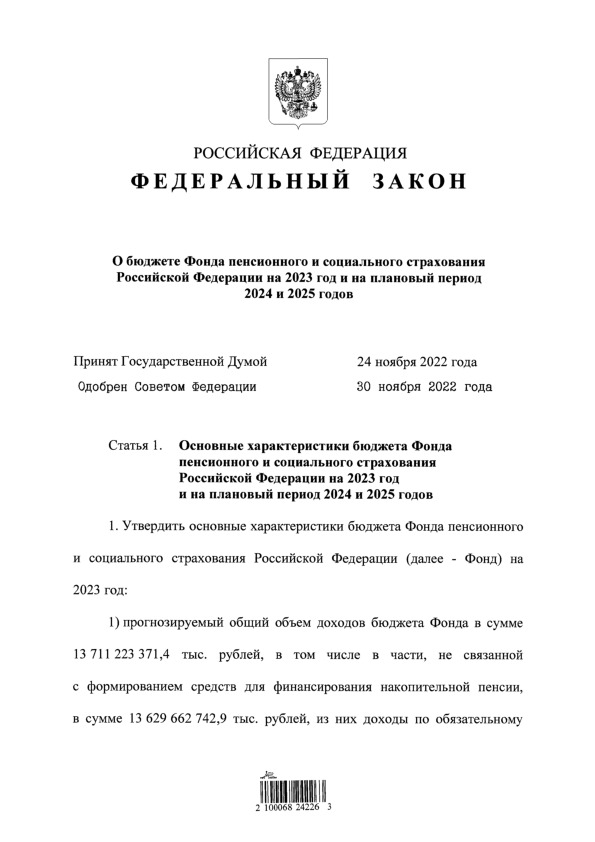 РОССИЙСКАЯ ФЕДЕРАЦИЯ
ФЕДЕРАЛЬНЫЙ ЗАКОН

О бюджете Фонда пенсионного и социального страхования Российской Федерации на 2023 год и на плановый период 2024 и 2025 годов

Принят Государственной Думой 24 ноября 2022 года
Одобрен Советом Федерации 30 ноября 2022 года

Статья 1. Основные характеристики бюджета Фонда пенсионного и социального страхования Российской Федерации на 2023 год и на плановый период 2024 и 2025 годов

1. Утвердить основные характеристики бюджета Фонда пенсионного и социального страхования Российской Федерации (далее - Фонд) на 2023 год:

1) прогнозируемый общий объем доходов бюджета Фонда в сумме 13 711 223 371,4 тыс. рублей, в том числе в части, не связанной с формированием средств для финансирования накопительной пенсии, в сумме 13 629 662 742,9 тыс. рублей, из них доходы по обязательному

2 100068 24226 3